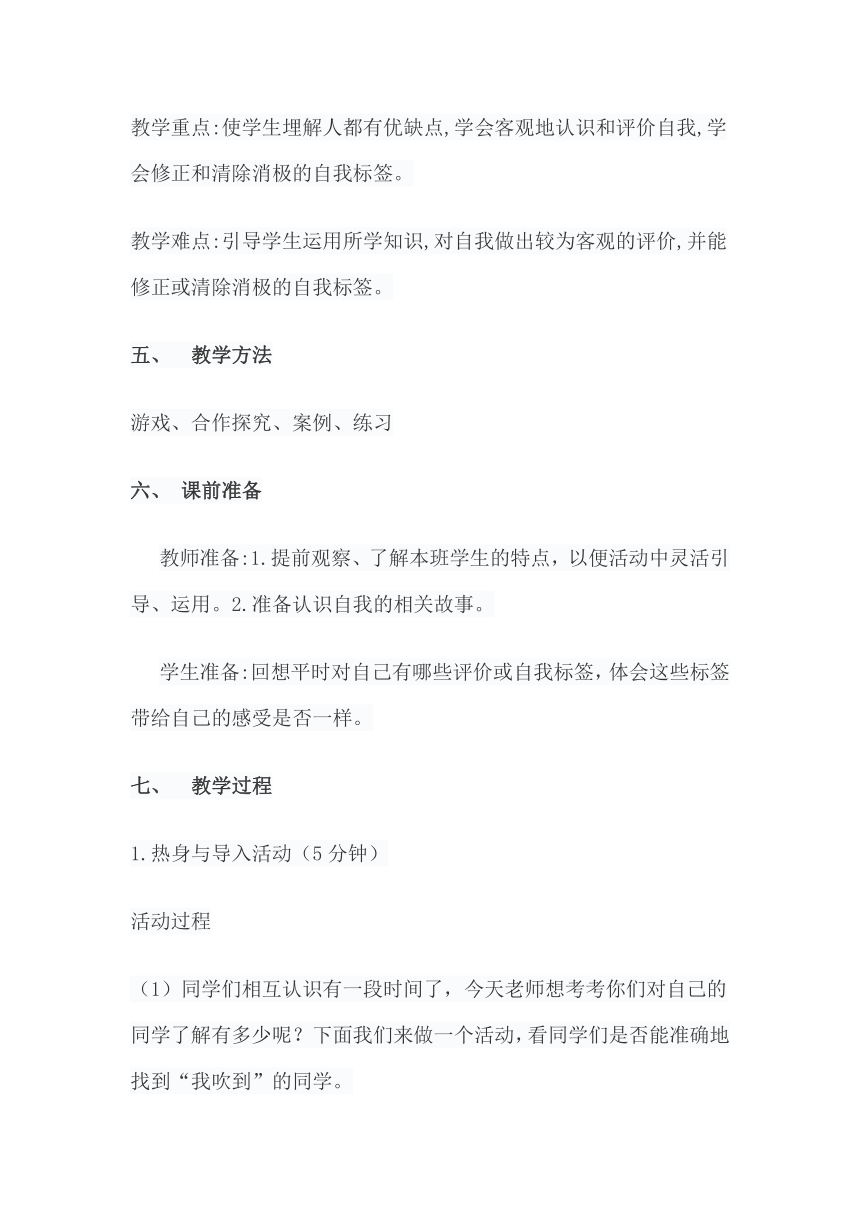 教学重点:使学生埋解人都有优缺点,学会客观地认识和评价自我,学会修正和清除消极的自我标签。

教学难点:引导学生运用所学知识,对自我做出较为客观的评价,并能修正或清除消极的自我标签。

五、 教学方法

游戏、合作探究、案例、练习

六、 课前准备

教师准备:1.提前观察、了解本班学生的特点，以便活动中灵活引导、运用。2.准备认识自我的相关故事。

学生准备:回想平时对自己有哪些评价或自我标签，体会这些标签带给自己的感受是否一样。

七、 教学过程

1.热身与导入活动（5分钟）

活动过程

（1）同学们相互认识有一段时间了，今天老师想考考你们对自己的同学了解有多少呢？下面我们来做一个活动，看同学们是否能准确地找到“我吹到”的同学。